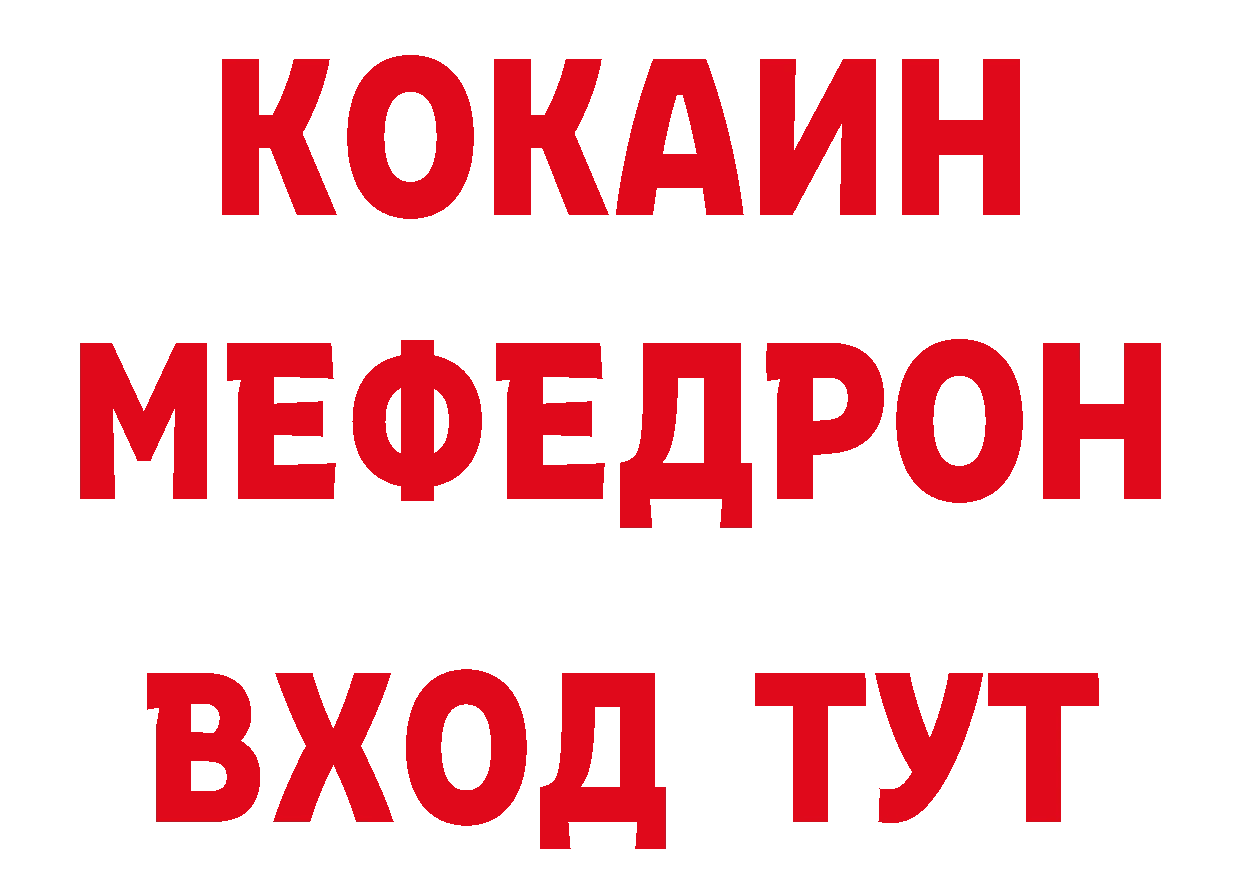 КОКАИН
МЕФЕДРОН
ВХОД ТУТ